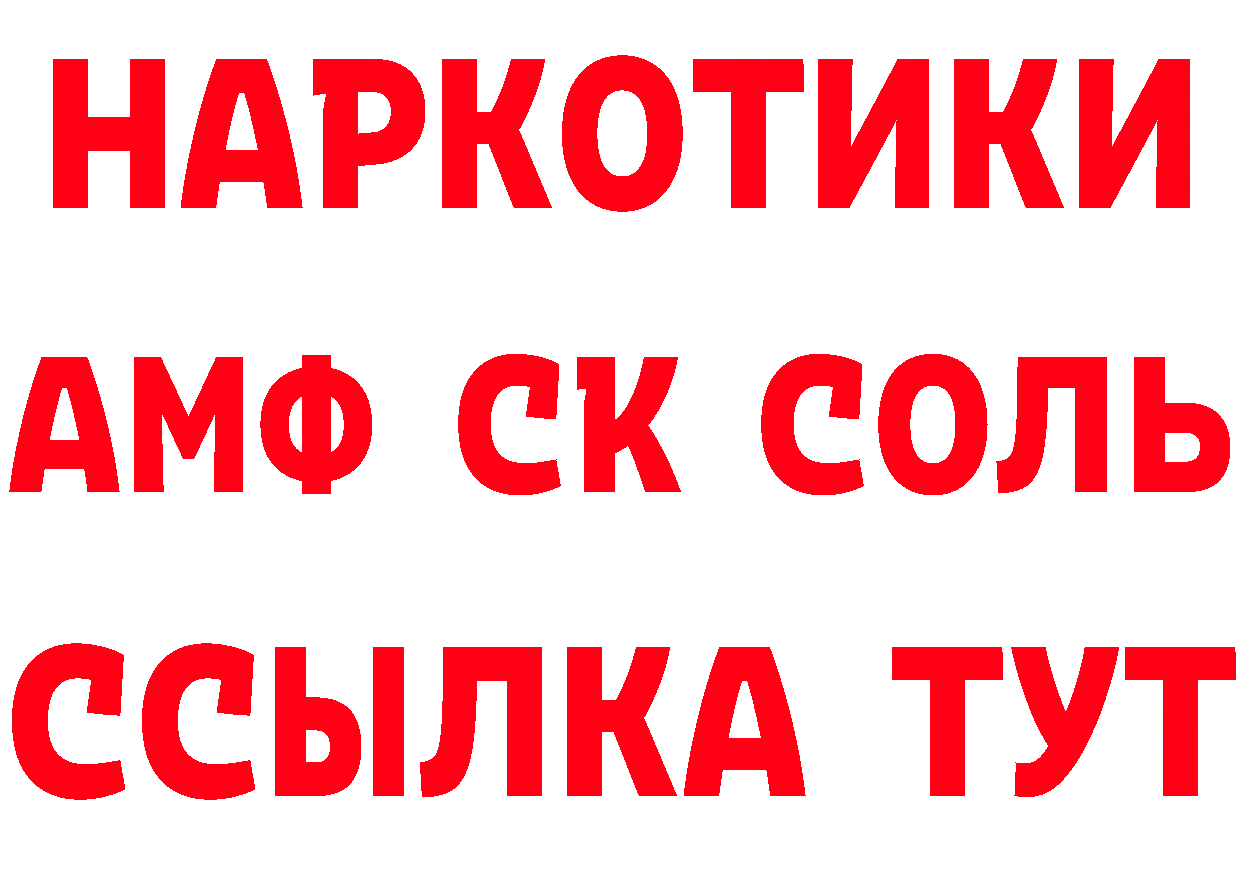 НАРКОТИКИ

АМФ СК СОЛЬ

ССЫЛКА ТУТ